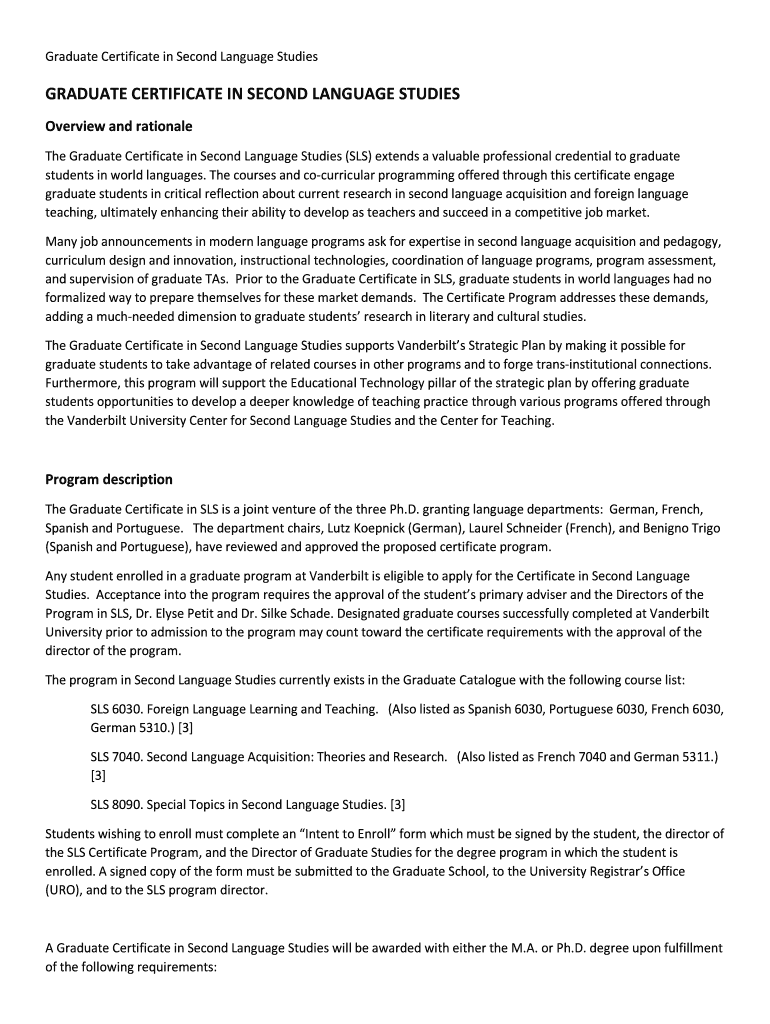 Graduate Certificate in Second Language Studies

GRADUATE CERTIFICATE IN SECOND LANGUAGE STUDIES

Overview and rationale

The Graduate Certificate in Second Language Studies (SLS) extends a valuable professional credential to graduate students in world languages. The courses and co-curricular programming offered through this certificate engage graduate students in critical reflection about current research in second language acquisition and foreign language teaching, ultimately enhancing their ability to develop as teachers and succeed in a competitive job market.

Many job announcements in modern language programs ask for expertise in second language acquisition and pedagogy, curriculum design and innovation, instructional technologies, coordination of language programs, program assessment, and supervision of graduate TAs. Prior to the Graduate Certificate in SLS, graduate students in world languages had no formalized way to prepare themselves for these market demands. The Certificate Program addresses these demands, adding a much-needed dimension to graduate students' research in literary and cultural studies.

The Graduate Certificate in Second Language Studies supports Vanderbilt's Strategic Plan by making it possible for graduate students to take advantage of related courses in other programs and to forge trans-institutional connections. Furthermore, this program will support the Educational Technology pillar of the strategic plan by offering graduate students opportunities to develop a deeper knowledge of teaching practice through various programs offered through the Vanderbilt University Center for Second Language Studies and the Center for Teaching.

Program description

The Graduate Certificate in SLS is a joint venture of the three Ph.D. granting language departments: German, French, Spanish and Portuguese. The department chairs, Lutz Koepnick (German), Laurel Schneider (French), and Benigno Trigo (Spanish and Portuguese), have reviewed and approved the proposed certificate program.

Any student enrolled in a graduate program at Vanderbilt is eligible to apply for the Certificate in Second Language Studies. Acceptance into the program requires the approval of the student's primary adviser and the Directors of the Program in SLS, Dr. Elyse Petit and Dr. Silke Schade. Designated graduate courses successfully completed at Vanderbilt University prior to admission to the program may count toward the certificate requirements with the approval of the director of the program.

The program in Second Language Studies currently exists in the Graduate Catalogue with the following course list:

SLS 6030. Foreign Language Learning and Teaching. (Also listed as Spanish 6030, Portuguese 6030, French 6030, German 5310.) [3]

SLS 7040. Second Language Acquisition: Theories and Research. (Also listed as French 7040 and German 5311.) [3]

SLS 8090. Special Topics in Second Language Studies. [3]

Students wishing to enroll must complete an "Intent to Enroll" form which must be signed by the student, the director of the SLS Certificate Program, and the Director of Graduate Studies for the degree program in which the student is enrolled. A signed copy of the form must be submitted to the Graduate School, to the University Registrar's Office (URO), and to the SLS program director.

A Graduate Certificate in Second Language Studies will be awarded with either the M.A. or Ph.D. degree upon fulfillment of the following requirements: